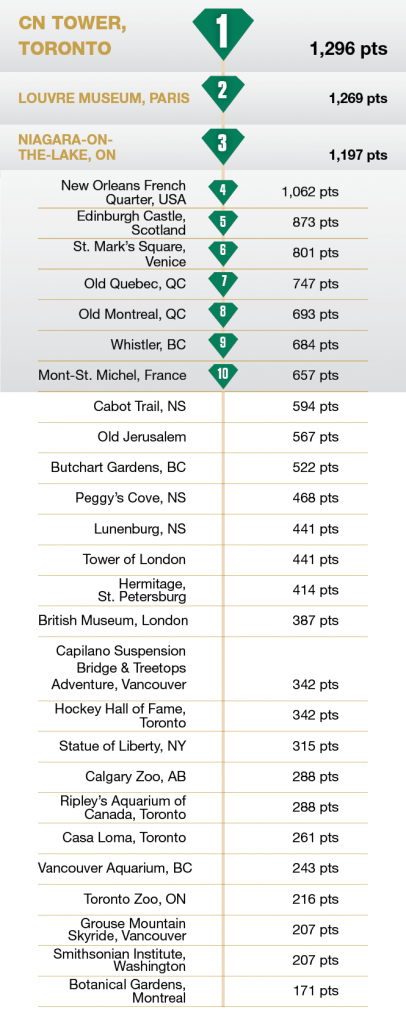 | | | |
|---|---|---|
| CN TOWER, TORONTO | 1 | 1,296 pts |
| LOUVRE MUSEUM, PARIS | 2 | 1,269 pts |
| NIAGARA-ON-THE-LAKE, ON | 3 | 1,197 pts |
| New Orleans French Quarter, USA | 4 | 1,062 pts |
| Edinburgh Castle, Scotland | 5 | 873 pts |
| St. Mark's Square, Venice | 6 | 801 pts |
| Old Quebec, QC | 7 | 747 pts |
| Old Montreal, QC | 8 | 693 pts |
| Whistler, BC | 9 | 684 pts |
| Mont-St. Michel, France | 10 | 657 pts |
| Cabot Trail, NS | | 594 pts |
| Old Jerusalem | | 567 pts |
| Butchart Gardens, BC | | 522 pts |
| Peggy's Cove, NS | | 468 pts |
| Lunenburg, NS | | 441 pts |
| Tower of London | | 441 pts |
| Hermitage, St. Petersburg | | 414 pts |
| British Museum, London | | 387 pts |
| Capilano Suspension Bridge & Treetops Adventure, Vancouver | | 342 pts |
| Hockey Hall of Fame, Toronto | | 342 pts |
| Statue of Liberty, NY | | 315 pts |
| Calgary Zoo, AB | | 288 pts |
| Ripley's Aquarium of Canada, Toronto | | 288 pts |
| Casa Loma, Toronto | | 261 pts |
| Vancouver Aquarium, BC | | 243 pts |
| Toronto Zoo, ON | | 216 pts |
| Grouse Mountain Skyride, Vancouver | | 207 pts |
| Smithsonian Institute, Washington | | 207 pts |
| Botanical Gardens, Montreal | | 171 pts |